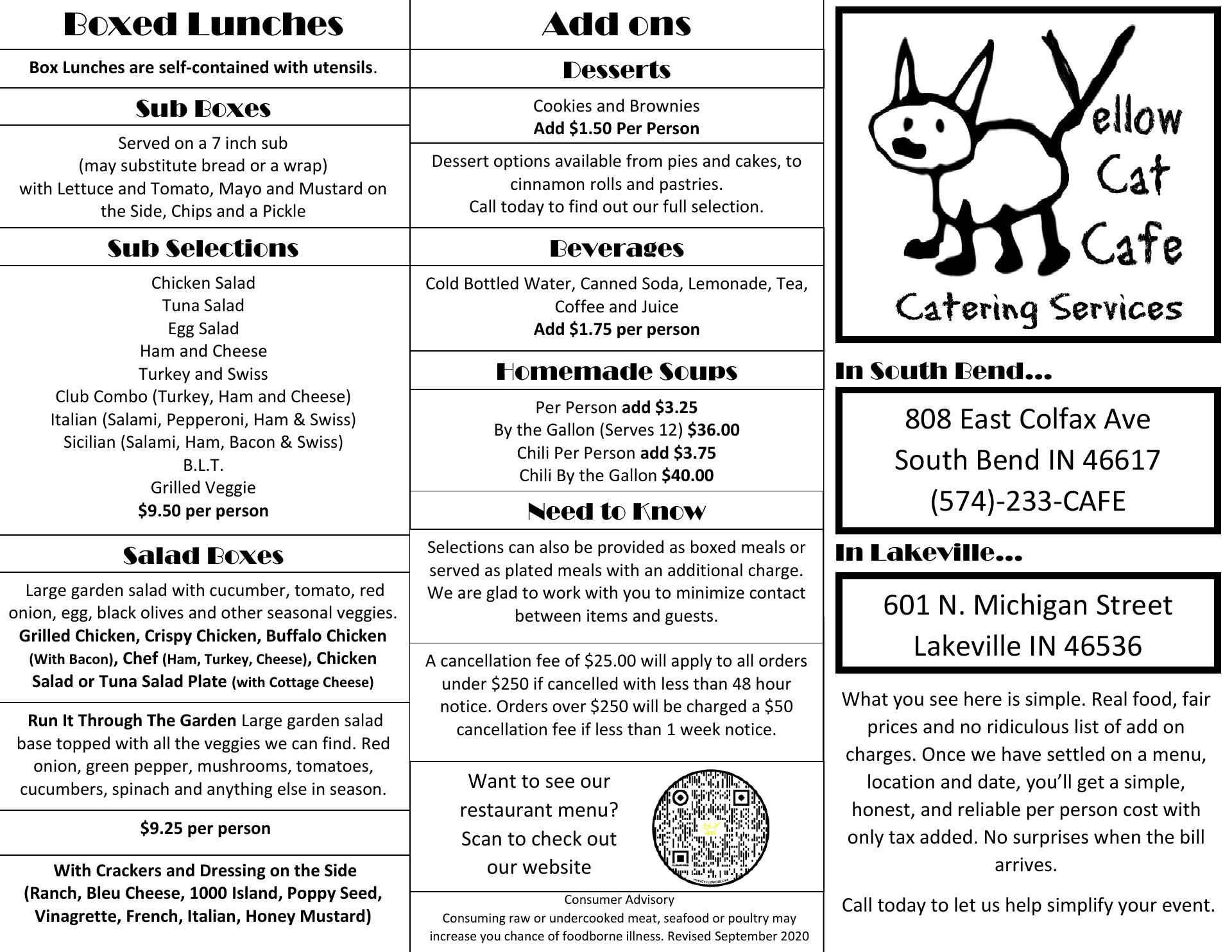 Boxed Lunches

Box Lunches are self-contained with utensils.

Sub Boxes

Served on a 7 inch sub (may substitute bread or a wrap) with Lettuce and Tomato, Mayo and Mustard on the Side, Chips and a Pickle

Sub Selections

Chicken Salad
Tuna Salad
Egg Salad
Ham and Cheese
Turkey and Swiss
Club Combo (Turkey, Ham and Cheese)
Italian (Salami, Pepperoni, Ham & Swiss)
Sicilian (Salami, Ham, Bacon & Swiss)
B.L.T.
Grilled Veggie
$9.50 per person

Salad Boxes

Large garden salad with cucumber, tomato, red onion, egg, black olives and other seasonal veggies. Grilled Chicken, Crispy Chicken, Buffalo Chicken (With Bacon), Chef (Ham, Turkey, Cheese), Chicken Salad or Tuna Salad Plate (with Cottage Cheese)

Run It Through The Garden Large garden salad base topped with all the veggies we can find. Red onion, green pepper, mushrooms, tomatoes, cucumbers, spinach and anything else in season.

$9.25 per person

With Crackers and Dressing on the Side (Ranch, Bleu Cheese, 1000 Island, Poppy Seed, Vinagrette, French, Italian, Honey Mustard)

Add ons

Desserts

Cookies and Brownies
Add $1.50 Per Person

Dessert options available from pies and cakes, to cinnamon rolls and pastries.
Call today to find out our full selection.

Beverages

Cold Bottled Water, Canned Soda, Lemonade, Tea, Coffee and Juice
Add $1.75 per person

Homemade Soups

Per Person add $3.25
By the Gallon (Serves 12) $36.00
Chili Per Person add $3.75
Chili By the Gallon $40.00

Need to Know

Selections can also be provided as boxed meals or served as plated meals with an additional charge. We are glad to work with you to minimize contact between items and guests.

A cancellation fee of $25.00 will apply to all orders under $250 if cancelled with less than 48 hour notice. Orders over $250 will be charged a $50 cancellation fee if less than 1 week notice.

Want to see our restaurant menu? Scan to check out our website

Consumer Advisory
Consuming raw or undercooked meat, seafood or poultry may increase you chance of foodborne illness. Revised September 2020

Yellow Cat Cafe
Catering Services

In South Bend...

808 East Colfax Ave
South Bend IN 46617
(574)-233-CAFE

In Lakeville...

601 N. Michigan Street
Lakeville IN 46536

What you see here is simple. Real food, fair prices and no ridiculous list of add on charges. Once we have settled on a menu, location and date, you'll get a simple, honest, and reliable per person cost with only tax added. No surprises when the bill arrives.

Call today to let us help simplify your event.